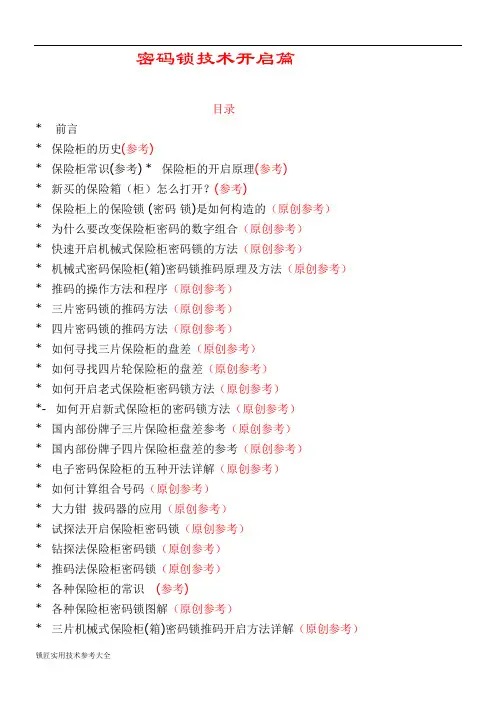 密码锁技术开启篇

目录

* 前言
* 保险柜的历史(参考)
* 保险柜常识(参考) * 保险柜的开启原理(参考)
* 新买的保险箱（柜）怎么打开？(参考)
* 保险柜上的保险锁 (密码 锁)是如何构造的（原创参考）
* 为什么要改变保险柜密码的数字组合（原创参考）
* 快速开启机械式保险柜密码锁的方法（原创参考）
* 机械式密码保险柜(箱)密码锁推码原理及方法（原创参考）
* 推码的操作方法和程序（原创参考）
* 三片密码锁的推码方法（原创参考）
* 四片密码锁的推码方法（原创参考）
* 如何寻找三片保险柜的盘差（原创参考）
* 如何寻找四片轮保险柜的盘差（原创参考）
* 如何开启老式保险柜密码锁方法（原创参考）
*- 如何开启新式保险柜的密码锁方法（原创参考）
* 国内部份牌子三片保险柜盘差参考（原创参考）
* 国内部份牌子四片保险柜盘差的参考（原创参考）
* 电子密码保险柜的五种开法详解（原创参考）
* 如何计算组合号码（原创参考）
* 大力钳 拔码器的应用（原创参考）
* 试探法开启保险柜密码锁（原创参考）
* 钻探法保险柜密码锁（原创参考）
* 推码法保险柜密码锁（原创参考）
* 各种保险柜的常识 (参考)
* 各种保险柜密码锁图解（原创参考）
* 三片机械式保险柜(箱)密码锁推码开启方法详解（原创参考）

锁匠实用技术参考大全